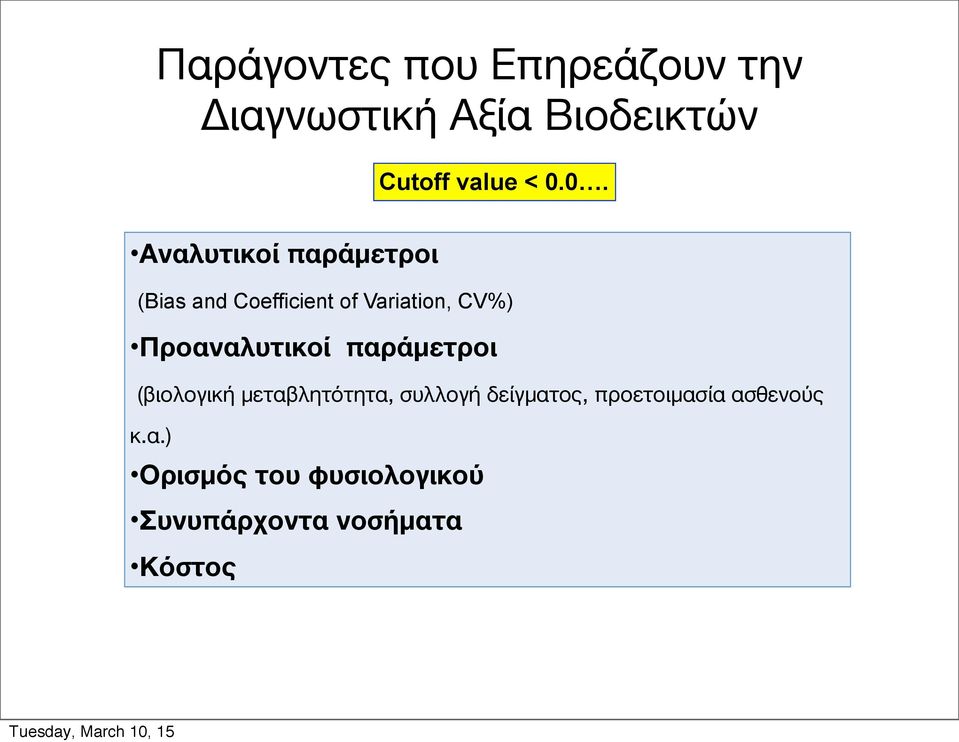 Παράγοντες που Επηρεάζουν την Διαγνωστική Αξία Βιοδεικτών

Cutoff value < 0.0….

•Αναλυτικοί παράμετροι

(Bias and Coefficient of Variation, CV%)

•Προαναλυτικοί παράμετροι

(βιολογική μεταβλητότητα, συλλογή δείγματος, προετοιμασία ασθενούς κ.α.)

•Ορισμός του φυσιολογικού

•Συνυπάρχοντα νοσήματα

•Κόστος

Tuesday, March 10, 15